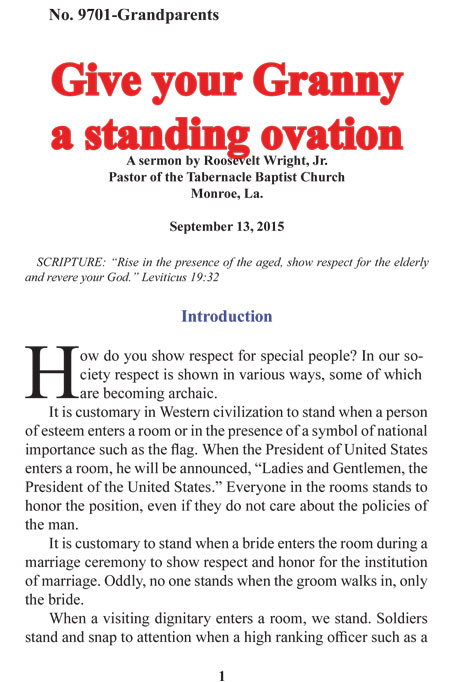 No. 9701-Grandparents

Give your Granny a standing ovation

A sermon by Roosevelt Wright, Jr.
Pastor of the Tabernacle Baptist Church
Monroe, La.

September 13, 2015

SCRIPTURE: "Rise in the presence of the aged, show respect for the elderly and revere your God." Leviticus 19:32

Introduction

How do you show respect for special people? In our society respect is shown in various ways, some of which are becoming archaic.

It is customary in Western civilization to stand when a person of esteem enters a room or in the presence of a symbol of national importance such as the flag. When the President of United States enters a room, he will be announced, "Ladies and Gentlemen, the President of the United States." Everyone in the rooms stands to honor the position, even if they do not care about the policies of the man.

It is customary to stand when a bride enters the room during a marriage ceremony to show respect and honor for the institution of marriage. Oddly, no one stands when the groom walks in, only the bride.

When a visiting dignitary enters a room, we stand. Soldiers stand and snap to attention when a high ranking officer such as a

1